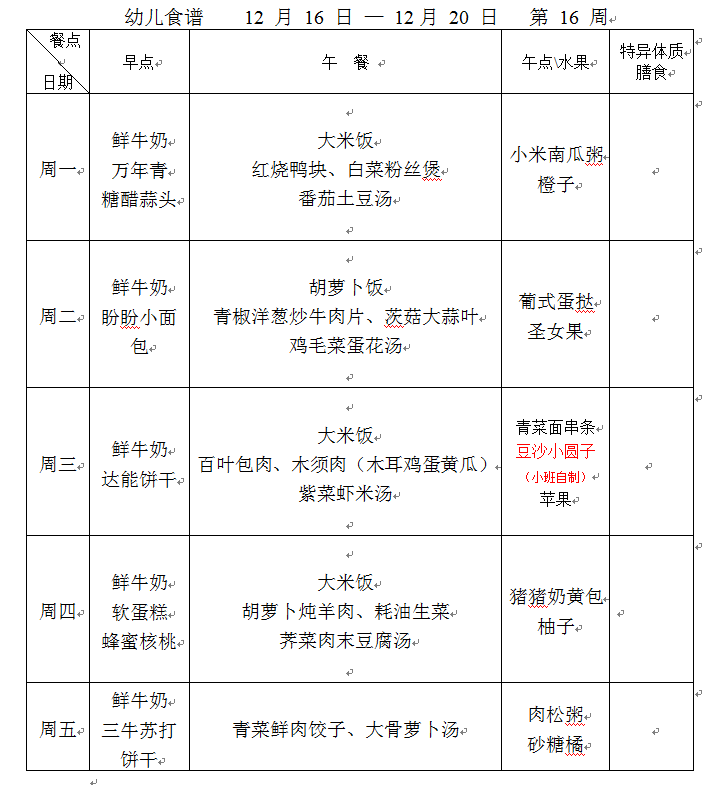 幼儿食谱 12 月 16 日 — 12 月 20 日 第 16 周

| 餐点 日期 | 早点 | 午 餐 | 午点\水果 | 特异体质膳食 |
|---|---|---|---|---|
| 周一 | 鲜牛奶 万年青 糖醋蒜头 | 大米饭 红烧鸭块、白菜粉丝煲 番茄土豆汤 | 小米南瓜粥 橙子 | |
| 周二 | 鲜牛奶 盼盼小面包 | 胡萝卜饭 青椒洋葱炒牛肉片、茨菇大蒜叶 鸡毛菜蛋花汤 | 葡式蛋挞 圣女果 | |
| 周三 | 鲜牛奶 达能饼干 | 大米饭 百叶包肉、木须肉（木耳鸡蛋黄瓜） 紫菜虾米汤 | 青菜面串条 豆沙小圆子 （小班自制） 苹果 | |
| 周四 | 鲜牛奶 软蛋糕 蜂蜜核桃 | 大米饭 胡萝卜炖羊肉、耗油生菜 荠菜肉末豆腐汤 | 猪猪奶黄包 柚子 | |
| 周五 | 鲜牛奶 三牛苏打饼干 | 青菜鲜肉饺子、大骨萝卜汤 | 肉松粥 砂糖橘 | |